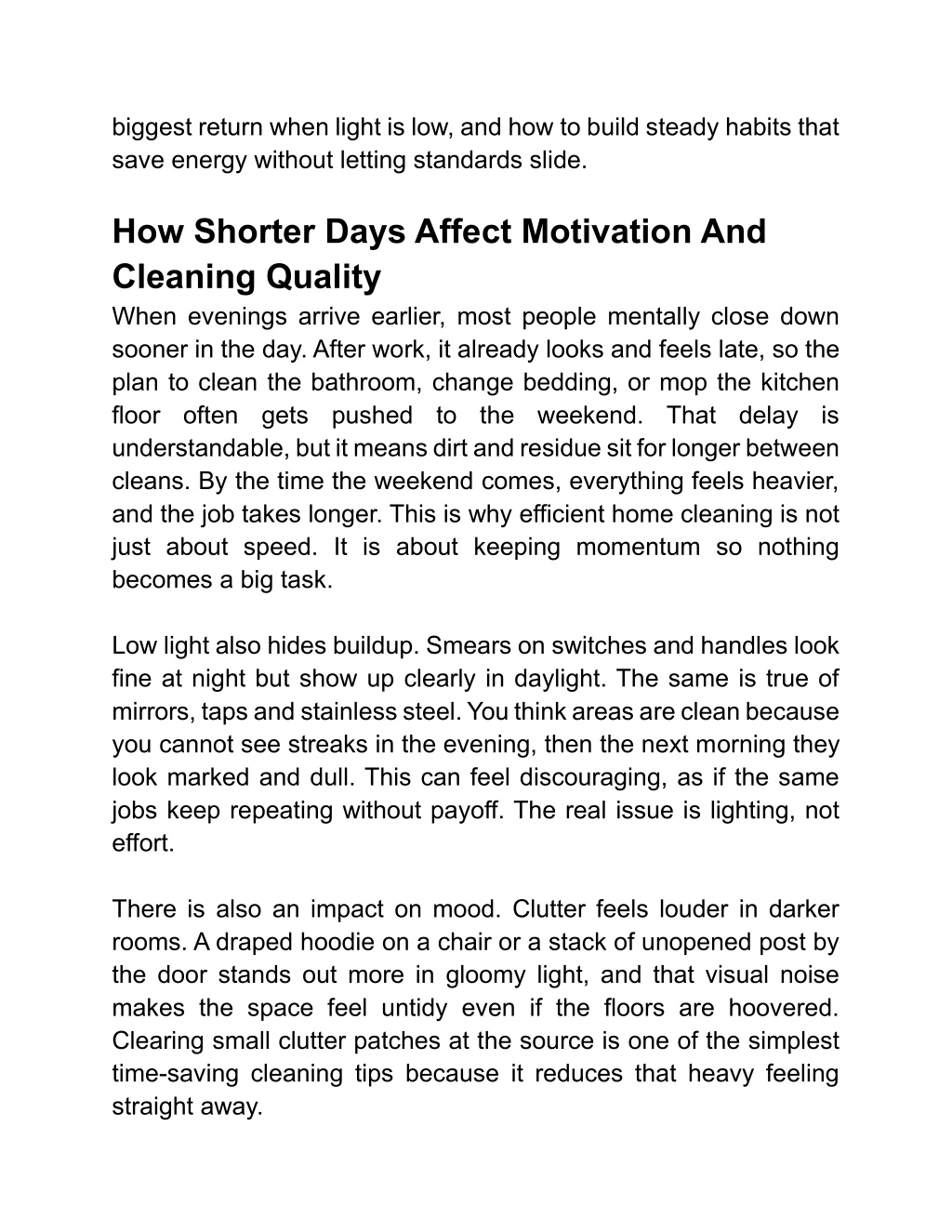 biggest return when light is low, and how to build steady habits that save energy without letting standards slide.

How Shorter Days Affect Motivation And Cleaning Quality

When evenings arrive earlier, most people mentally close down sooner in the day. After work, it already looks and feels late, so the plan to clean the bathroom, change bedding, or mop the kitchen floor often gets pushed to the weekend. That delay is understandable, but it means dirt and residue sit for longer between cleans. By the time the weekend comes, everything feels heavier, and the job takes longer. This is why efficient home cleaning is not just about speed. It is about keeping momentum so nothing becomes a big task.

Low light also hides buildup. Smears on switches and handles look fine at night but show up clearly in daylight. The same is true of mirrors, taps and stainless steel. You think areas are clean because you cannot see streaks in the evening, then the next morning they look marked and dull. This can feel discouraging, as if the same jobs keep repeating without payoff. The real issue is lighting, not effort.

There is also an impact on mood. Clutter feels louder in darker rooms. A draped hoodie on a chair or a stack of unopened post by the door stands out more in gloomy light, and that visual noise makes the space feel untidy even if the floors are hoovered. Clearing small clutter patches at the source is one of the simplest time-saving cleaning tips because it reduces that heavy feeling straight away.